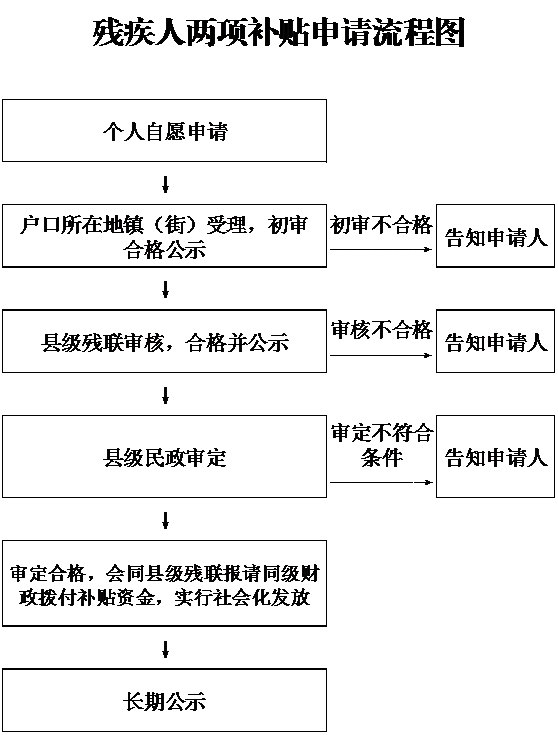 残疾人两项补贴申请流程图

个人自愿申请

户口所在地镇（街）受理，初审合格公示

初审不合格

告知申请人

县级残联审核，合格并公示

审核不合格

告知申请人

县级民政审定

审定不符合条件

告知申请人

审定合格，会同县级残联报请同级财政拨付补贴资金，实行社会化发放

长期公示